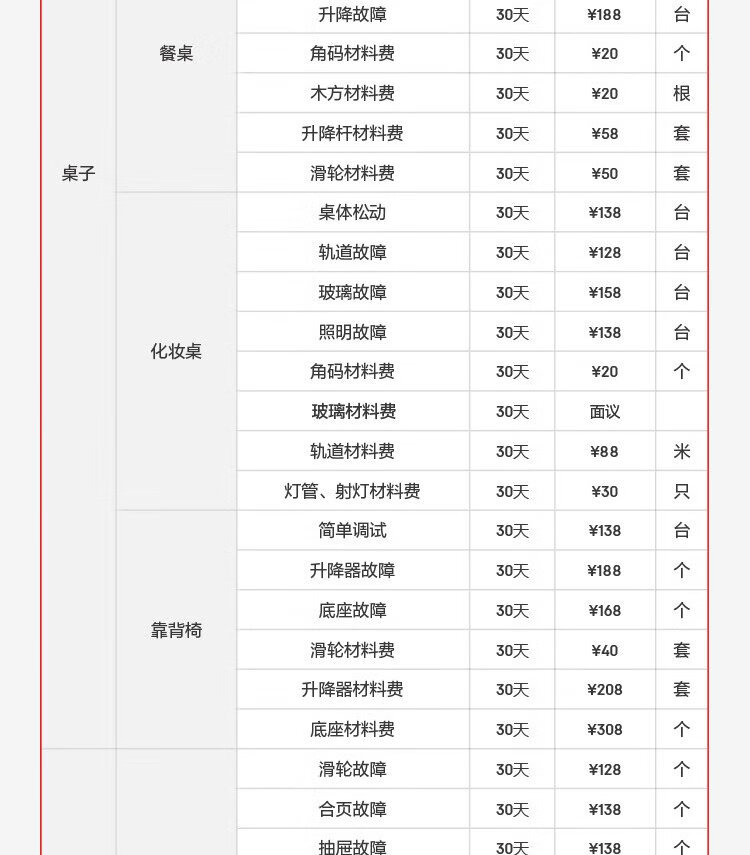 | | | | | | |
|---|---|---|---|---|---|
| 桌子 | 餐桌 | 升降故障 | 30天 | ¥188 | 台 |
| | | 角码材料费 | 30天 | ¥20 | 个 |
| | | 木方材料费 | 30天 | ¥20 | 根 |
| | | 升降杆材料费 | 30天 | ¥58 | 套 |
| | | 滑轮材料费 | 30天 | ¥50 | 套 |
| | 化妆桌 | 桌体松动 | 30天 | ¥138 | 台 |
| | | 轨道故障 | 30天 | ¥128 | 台 |
| | | 玻璃故障 | 30天 | ¥158 | 台 |
| | | 照明故障 | 30天 | ¥138 | 台 |
| | | 角码材料费 | 30天 | ¥20 | 个 |
| | | 玻璃材料费 | 30天 | 面议 | |
| | | 轨道材料费 | 30天 | ¥88 | 米 |
| | | 灯管、射灯材料费 | 30天 | ¥30 | 只 |
| | 靠背椅 | 简单调试 | 30天 | ¥138 | 台 |
| | | 升降器故障 | 30天 | ¥188 | 个 |
| | | 底座故障 | 30天 | ¥168 | 个 |
| | | 滑轮材料费 | 30天 | ¥40 | 套 |
| | | 升降器材料费 | 30天 | ¥208 | 套 |
| | | 底座材料费 | 30天 | ¥308 | 个 |
| | | 滑轮故障 | 30天 | ¥128 | 个 |
| | | 合页故障 | 30天 | ¥138 | 个 |
| | | 抽屉故障 | 30天 | ¥138 | 个 |